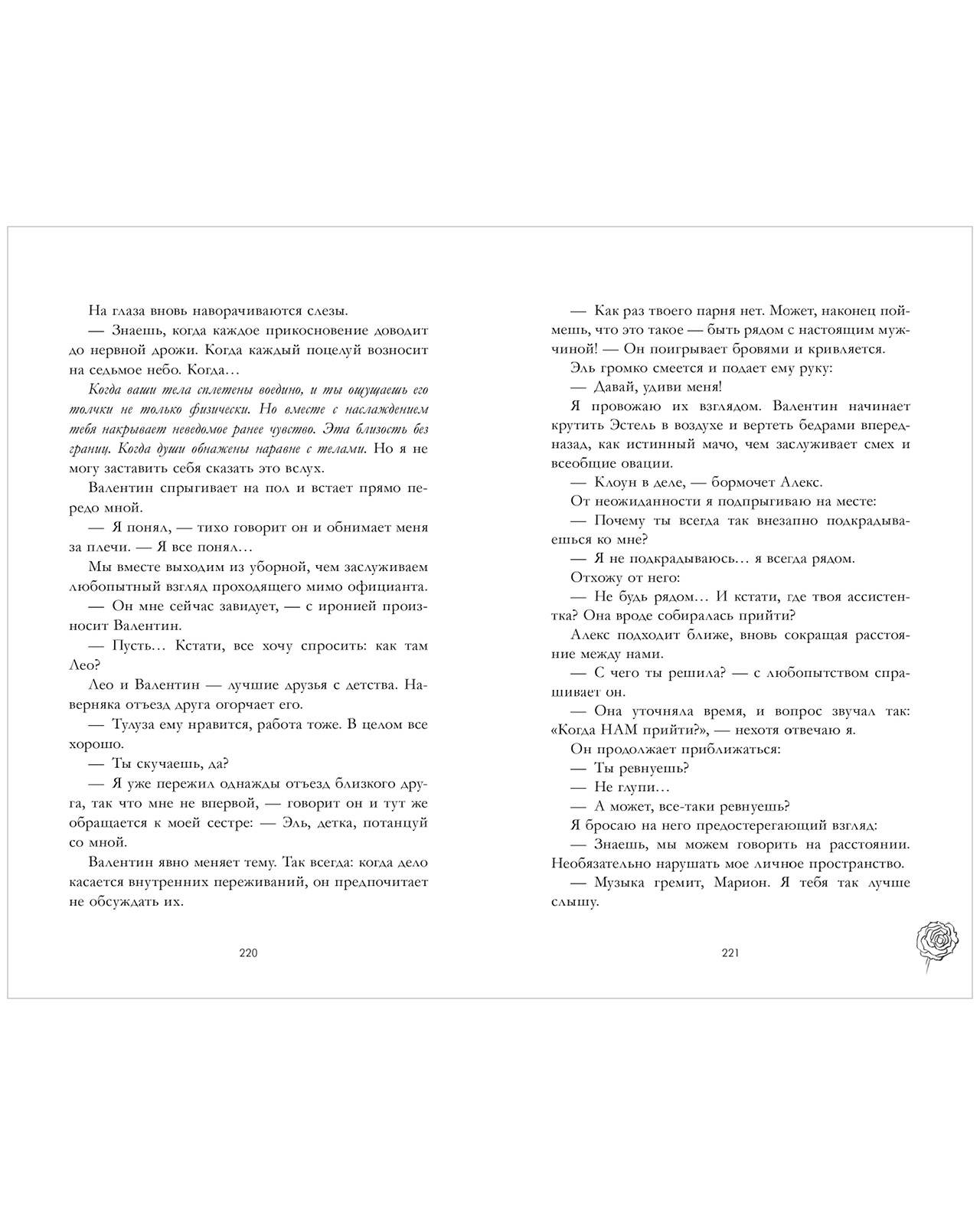 На глаза вновь наворачиваются слезы.

— Знаешь, когда каждое прикосновение доводит до нервной дрожи. Когда каждый поцелуй возносит на седьмое небо. Когда…

Когда ваши тела сплетены воедино, и ты ощущаешь его толчки не только физически. Но вместе с наслаждением тебя накрывает неведомое ранее чувство. Эта близость без границ. Когда души обнажены наравне с телами. Но я не могу заставить себя сказать это вслух.

Валентин спрыгивает на пол и встает прямо передо мной.

— Я понял, — тихо говорит он и обнимает меня за плечи. — Я все понял…

Мы вместе выходим из уборной, чем заслуживаем любопытный взгляд проходящего мимо официанта.

— Он мне сейчас завидует, — с иронией произносит Валентин.

— Пусть… Кстати, все хочу спросить: как там Лео?

Лео и Валентин — лучшие друзья с детства. Наверняка отъезд друга огорчает его.

— Тулуза ему нравится, работа тоже. В целом все хорошо.

— Ты скучаешь, да?

— Я уже пережил однажды отъезд близкого друга, так что мне не впервой, — говорит он и тут же обращается к моей сестре: — Эль, детка, потанцуй со мной.

Валентин явно меняет тему. Так всегда: когда дело касается внутренних переживаний, он предпочитает не обсуждать их.

220

— Как раз твоего парня нет. Может, наконец поймешь, что это такое — быть рядом с настоящим мужчиной! — Он поигрывает бровями и кривляется.

Эль громко смеется и подает ему руку:

— Давай, удиви меня!

Я провожаю их взглядом. Валентин начинает крутить Эстель в воздухе и вертеть бедрами вперед-назад, как истинный мачо, чем заслуживает смех и всеобщие овации.

— Клоун в деле, — бормочет Алекс.

От неожиданности я подпрыгиваю на месте:

— Почему ты всегда так внезапно подкрадываешься ко мне?

— Я не подкрадываюсь… я всегда рядом.

Отхожу от него:

— Не будь рядом… И кстати, где твоя ассистентка? Она вроде собиралась прийти?

Алекс подходит ближе, вновь сокращая расстояние между нами.

— С чего ты решила? — с любопытством спрашивает он.

— Она уточняла время, и вопрос звучал так: «Когда НАМ прийти?», — нехотя отвечаю я.

Он продолжает приближаться:

— Ты ревнуешь?

— Не глупи…

— А может, все-таки ревнуешь?

Я бросаю на него предостерегающий взгляд:

— Знаешь, мы можем говорить на расстоянии. Необязательно нарушать мое личное пространство.

— Музыка гремит, Марион. Я тебя так лучше слышу.

221